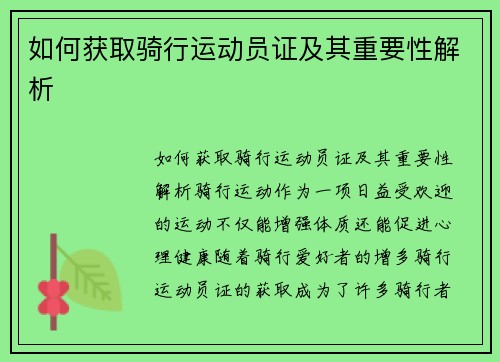 如何获取骑行运动员证及其重要性解析

如何获取骑行运动员证及其重要性解析骑行运动作为一项日益受欢迎的运动不仅能增强体质还能促进心理健康随着骑行爱好者的增多骑行运动员证的获取成为了许多骑行者